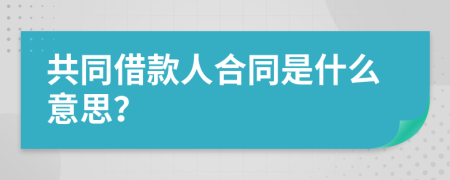 共同借款人合同是什么意思?